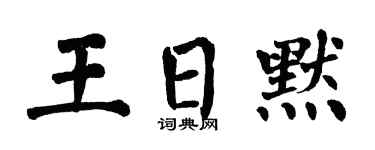 王日默

词典网